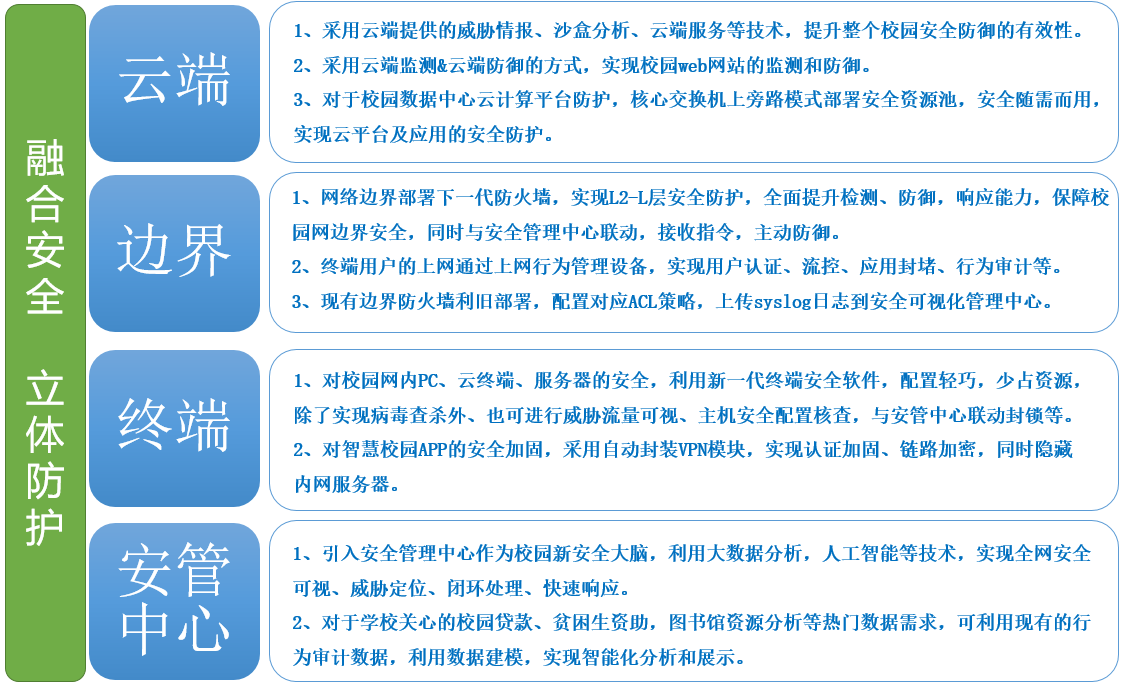 融合安全 立体防护

云端

1、采用云端提供的威胁情报、沙盒分析、云端服务等技术，提升整个校园安全防御的有效性。
2、采用云端监测&云端防御的方式，实现校园web网站的监测和防御。
3、对于校园数据中心云计算平台防护，核心交换机上旁路模式部署安全资源池，安全随需而用，实现云平台及应用的安全防护。

边界

1、网络边界部署下一代防火墙，实现L2-L层安全防护，全面提升检测、防御，响应能力，保障校园网边界安全，同时与安全管理中心联动，接收指令，主动防御。
2、终端用户的上网通过上网行为管理设备，实现用户认证、流控、应用封堵、行为审计等。
3、现有边界防火墙利旧部署，配置对应ACL策略，上传syslog日志到安全可视化管理中心。

终端

1、对校园网内PC、云终端、服务器的安全，利用新一代终端安全软件，配置轻巧，少占资源，除了实现病毒查杀外、也可进行威胁流量可视、主机安全配置核查，与安管中心联动封锁等。
2、对智慧校园APP的安全加固，采用自动封装VPN模块，实现认证加固、链路加密，同时隐藏内网服务器。

安管中心

1、引入安全管理中心作为校园新安全大脑，利用大数据分析，人工智能等技术，实现全网安全可视、威胁定位、闭环处理、快速响应。
2、对于学校关心的校园贷款、贫困生资助，图书馆资源分析等热门数据需求，可利用现有的行为审计数据，利用数据建模，实现智能化分析和展示。